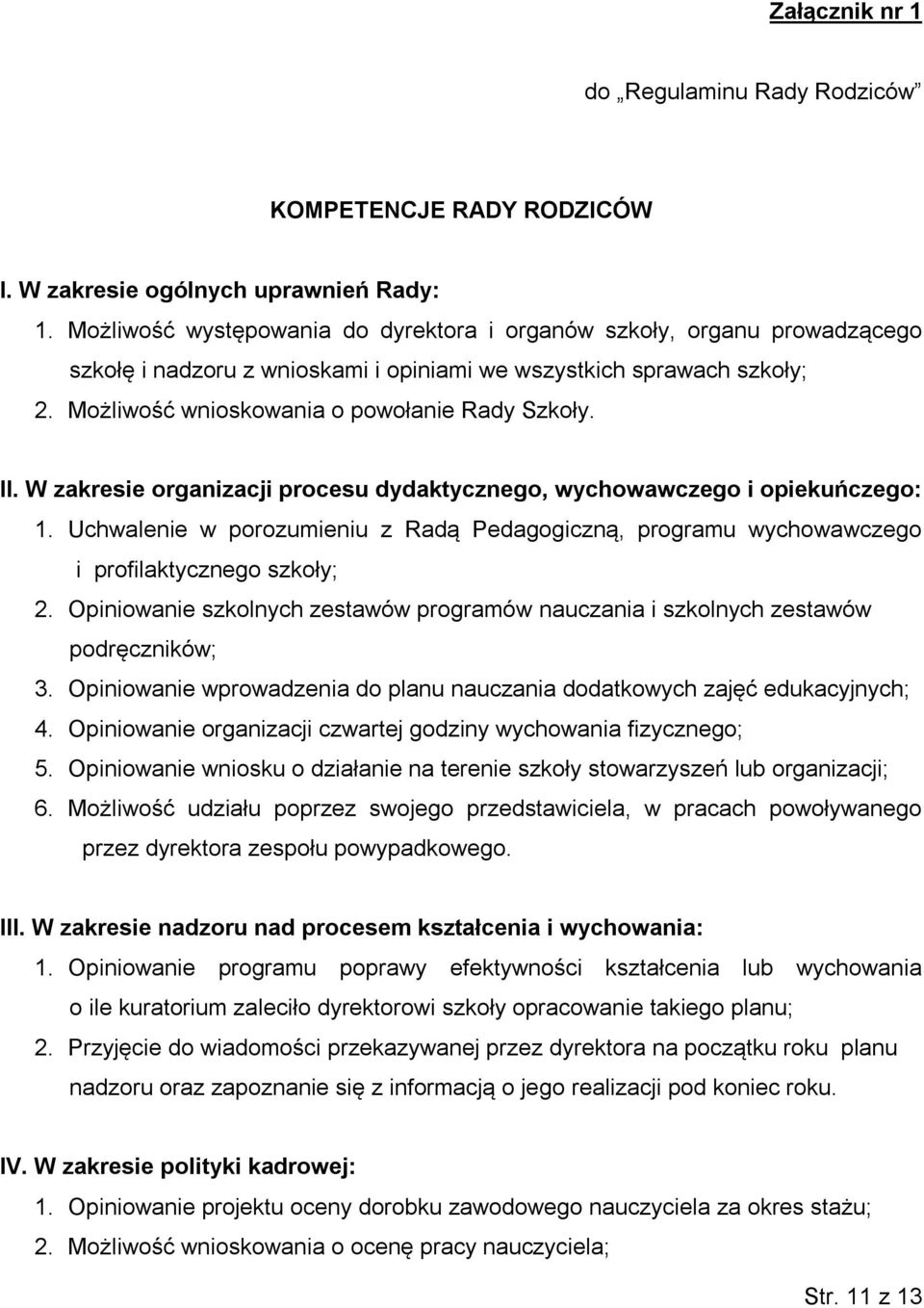 Załącznik nr 1

do „Regulaminu Rady Rodziców"

KOMPETENCJE RADY RODZICÓW

I. W zakresie ogólnych uprawnień Rady:

1. Możliwość występowania do dyrektora i organów szkoły, organu prowadzącego szkołę i nadzoru z wnioskami i opiniami we wszystkich sprawach szkoły;
2. Możliwość wnioskowania o powołanie Rady Szkoły.

II. W zakresie organizacji procesu dydaktycznego, wychowawczego i opiekuńczego:

1. Uchwalenie w porozumieniu z Radą Pedagogiczną, programu wychowawczego i profilaktycznego szkoły;
2. Opiniowanie szkolnych zestawów programów nauczania i szkolnych zestawów podręczników;
3. Opiniowanie wprowadzenia do planu nauczania dodatkowych zajęć edukacyjnych;
4. Opiniowanie organizacji czwartej godziny wychowania fizycznego;
5. Opiniowanie wniosku o działanie na terenie szkoły stowarzyszeń lub organizacji;
6. Możliwość udziału poprzez swojego przedstawiciela, w pracach powoływanego przez dyrektora zespołu powypadkowego.

III. W zakresie nadzoru nad procesem kształcenia i wychowania:

1. Opiniowanie programu poprawy efektywności kształcenia lub wychowania o ile kuratorium zaleciło dyrektorowi szkoły opracowanie takiego planu;
2. Przyjęcie do wiadomości przekazywanej przez dyrektora na początku roku planu nadzoru oraz zapoznanie się z informacją o jego realizacji pod koniec roku.

IV. W zakresie polityki kadrowej:

1. Opiniowanie projektu oceny dorobku zawodowego nauczyciela za okres stażu;
2. Możliwość wnioskowania o ocenę pracy nauczyciela;

Str. 11 z 13